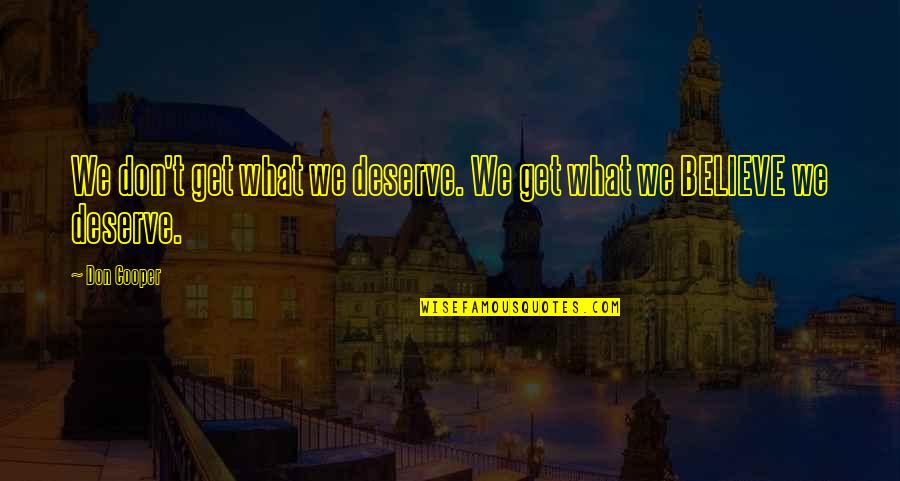 We don't get what we deserve. We get what we BELIEVE we deserve.

— Don Cooper

WISEFAMOUSQUOTES.COM